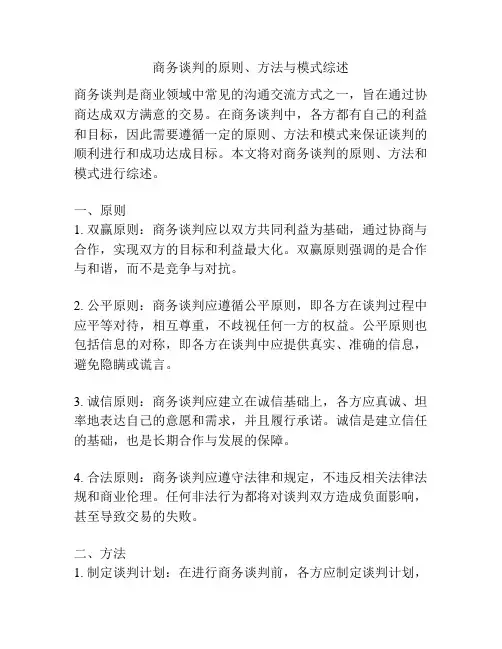 商务谈判的原则、方法与模式综述

商务谈判是商业领域中常见的沟通交流方式之一，旨在通过协商达成双方满意的交易。在商务谈判中，各方都有自己的利益和目标，因此需要遵循一定的原则、方法和模式来保证谈判的顺利进行和成功达成目标。本文将对商务谈判的原则、方法和模式进行综述。

一、原则
1. 双赢原则：商务谈判应以双方共同利益为基础，通过协商与合作，实现双方的目标和利益最大化。双赢原则强调的是合作与和谐，而不是竞争与对抗。

2. 公平原则：商务谈判应遵循公平原则，即各方在谈判过程中应平等对待，相互尊重，不歧视任何一方的权益。公平原则也包括信息的对称，即各方在谈判中应提供真实、准确的信息，避免隐瞒或谎言。

3. 诚信原则：商务谈判应建立在诚信基础上，各方应真诚、坦率地表达自己的意愿和需求，并且履行承诺。诚信是建立信任的基础，也是长期合作与发展的保障。

4. 合法原则：商务谈判应遵守法律和规定，不违反相关法律法规和商业伦理。任何非法行为都将对谈判双方造成负面影响，甚至导致交易的失败。

二、方法
1. 制定谈判计划：在进行商务谈判前，各方应制定谈判计划，